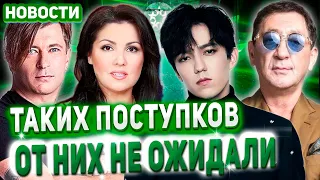 НОВОСТИ

ТАКИХ ПОСТУПКОВ ОТ НИХ НЕ ОЖИДАЛИ